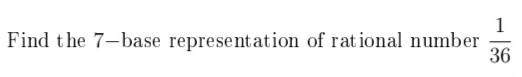 Find the 7−base representation of rational number $\frac{1}{36}$